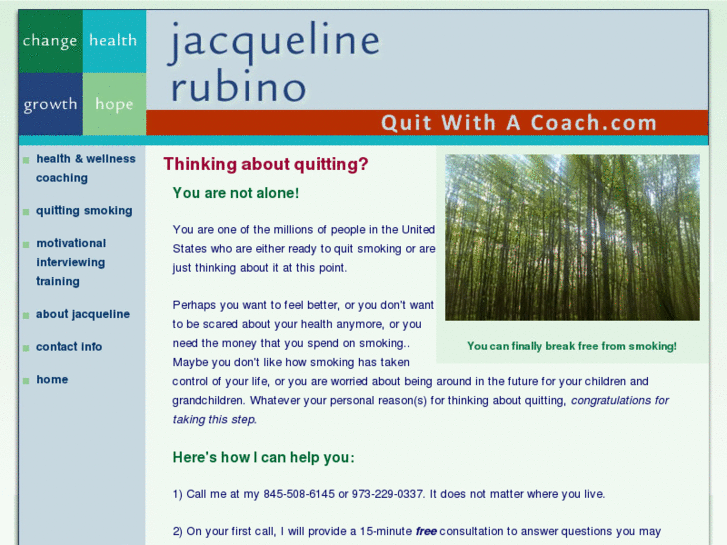 change health
growth hope

jacqueline rubino

Quit With A Coach.com

health & wellness coaching

quitting smoking

motivational interviewing training

about jacqueline

contact info

home

Thinking about quitting?

You are not alone!

You are one of the millions of people in the United States who are either ready to quit smoking or are just thinking about it at this point.

Perhaps you want to feel better, or you don't want to be scared about your health anymore, or you need the money that you spend on smoking.. Maybe you don't like how smoking has taken control of your life, or you are worried about being around in the future for your children and grandchildren. Whatever your personal reason(s) for thinking about quitting, congratulations for taking this step.

You can finally break free from smoking!

Here's how I can help you:

1) Call me at my 845-508-6145 or 973-229-0337. It does not matter where you live.

2) On your first call, I will provide a 15-minute free consultation to answer questions you may